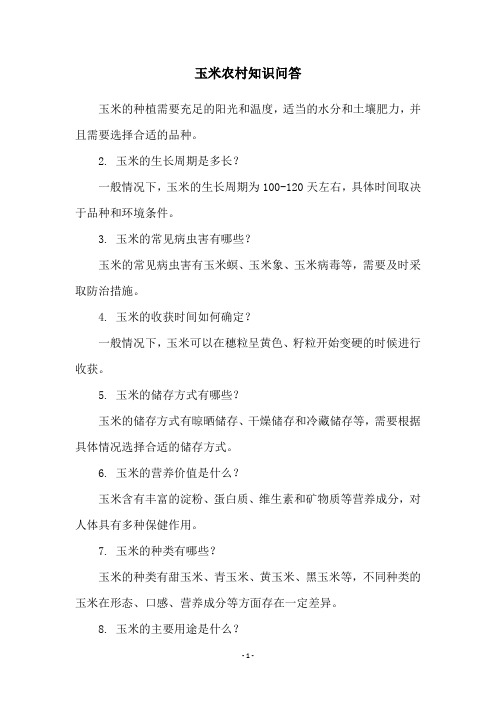 玉米农村知识问答

玉米的种植需要充足的阳光和温度，适当的水分和土壤肥力，并且需要选择合适的品种。

2. 玉米的生长周期是多长？

一般情况下，玉米的生长周期为 100-120 天左右，具体时间取决于品种和环境条件。

3. 玉米的常见病虫害有哪些？

玉米的常见病虫害有玉米螟、玉米象、玉米病毒等，需要及时采取防治措施。

4. 玉米的收获时间如何确定？

一般情况下，玉米可以在穗粒呈黄色、籽粒开始变硬的时候进行收获。

5. 玉米的储存方式有哪些？

玉米的储存方式有晾晒储存、干燥储存和冷藏储存等，需要根据具体情况选择合适的储存方式。

6. 玉米的营养价值是什么？

玉米含有丰富的淀粉、蛋白质、维生素和矿物质等营养成分，对人体具有多种保健作用。

7. 玉米的种类有哪些？

玉米的种类有甜玉米、青玉米、黄玉米、黑玉米等，不同种类的玉米在形态、口感、营养成分等方面存在一定差异。

8. 玉米的主要用途是什么？

- 1 -